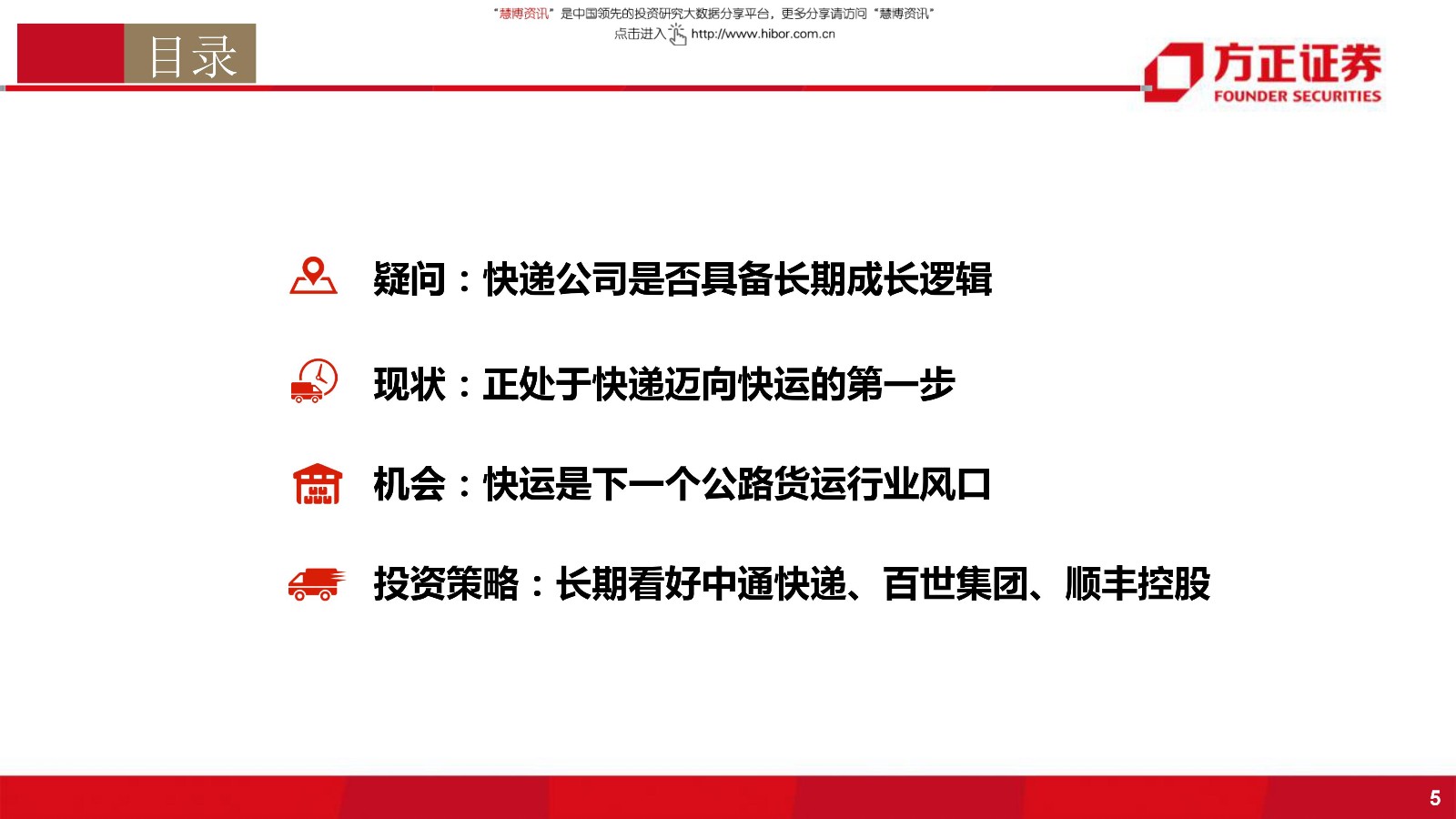 “慧博资讯”是中国领先的投资研究大数据分享平台，更多分享请访问“慧博资讯”
点击进入 http://www.hibor.com.cn

目录

方正证券
FOUNDER SECURITIES

疑问：快递公司是否具备长期成长逻辑

现状：正处于快递迈向快运的第一步

机会：快运是下一个公路货运行业风口

投资策略：长期看好中通快递、百世集团、顺丰控股

5